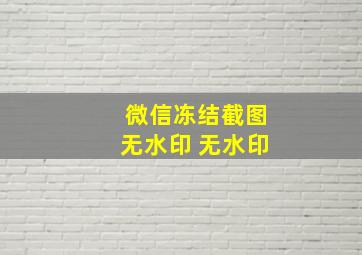 微信冻结截图
无水印 无水印